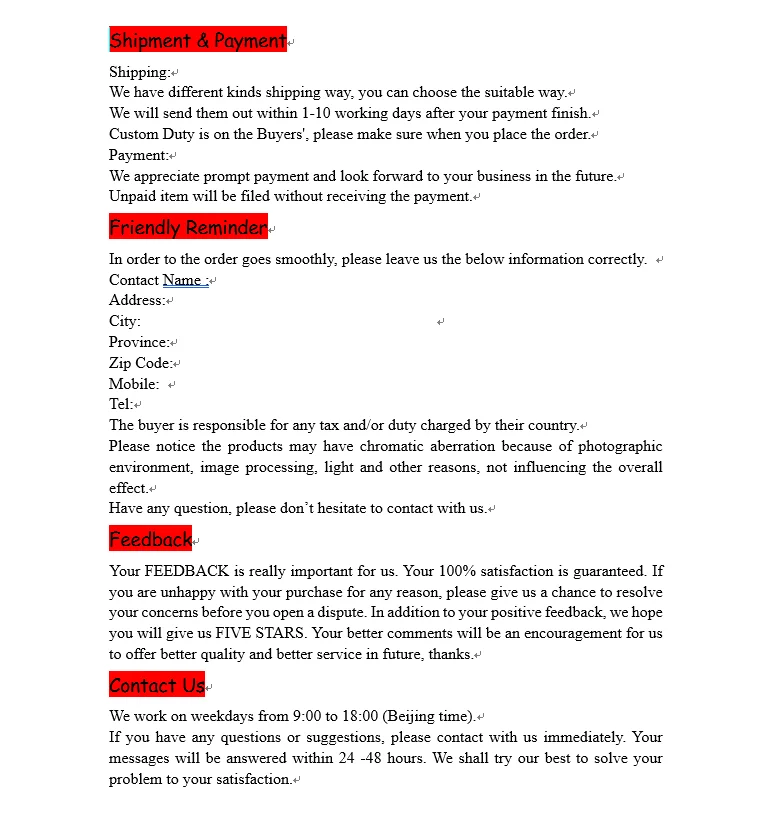 Shipment & Payment

Shipping:
We have different kinds shipping way, you can choose the suitable way.
We will send them out within 1-10 working days after your payment finish.
Custom Duty is on the Buyers', please make sure when you place the order.
Payment:
We appreciate prompt payment and look forward to your business in the future.
Unpaid item will be filed without receiving the payment.

Friendly Reminder

In order to the order goes smoothly, please leave us the below information correctly.
Contact Name :
Address:
City:
Province:
Zip Code:
Mobile:
Tel:
The buyer is responsible for any tax and/or duty charged by their country.
Please notice the products may have chromatic aberration because of photographic environment, image processing, light and other reasons, not influencing the overall effect.
Have any question, please don't hesitate to contact with us.

Feedback

Your FEEDBACK is really important for us. Your 100% satisfaction is guaranteed. If you are unhappy with your purchase for any reason, please give us a chance to resolve your concerns before you open a dispute. In addition to your positive feedback, we hope you will give us FIVE STARS. Your better comments will be an encouragement for us to offer better quality and better service in future, thanks.

Contact Us

We work on weekdays from 9:00 to 18:00 (Beijing time).
If you have any questions or suggestions, please contact with us immediately. Your messages will be answered within 24 -48 hours. We shall try our best to solve your problem to your satisfaction.